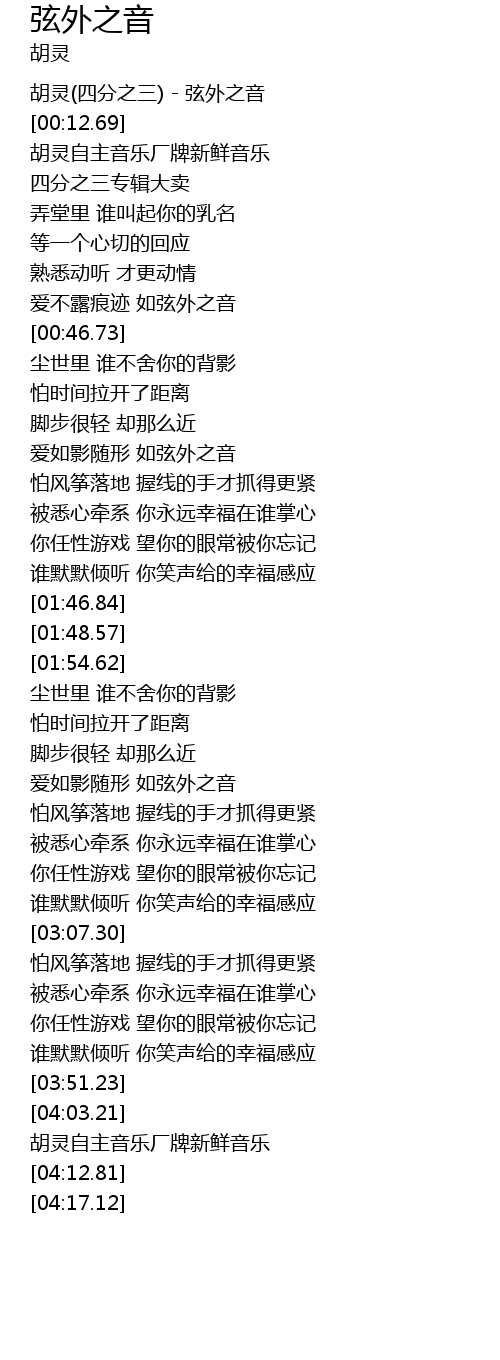 弦外之音
胡灵

胡灵(四分之三) - 弦外之音
[00:12.69]
胡灵自主音乐厂牌新鲜音乐
四分之三专辑大卖
弄堂里 谁叫起你的乳名
等一个心切的回应
熟悉动听 才更动情
爱不露痕迹 如弦外之音
[00:46.73]
尘世里 谁不舍你的背影
怕时间拉开了距离
脚步很轻 却那么近
爱如影随形 如弦外之音
怕风筝落地 握线的手才抓得更紧
被悉心牵系 你永远幸福在谁掌心
你任性游戏 望你的眼常被你忘记
谁默默倾听 你笑声给的幸福感应
[01:46.84]
[01:48.57]
[01:54.62]
尘世里 谁不舍你的背影
怕时间拉开了距离
脚步很轻 却那么近
爱如影随形 如弦外之音
怕风筝落地 握线的手才抓得更紧
被悉心牵系 你永远幸福在谁掌心
你任性游戏 望你的眼常被你忘记
谁默默倾听 你笑声给的幸福感应
[03:07.30]
怕风筝落地 握线的手才抓得更紧
被悉心牵系 你永远幸福在谁掌心
你任性游戏 望你的眼常被你忘记
谁默默倾听 你笑声给的幸福感应
[03:51.23]
[04:03.21]
胡灵自主音乐厂牌新鲜音乐
[04:12.81]
[04:17.12]